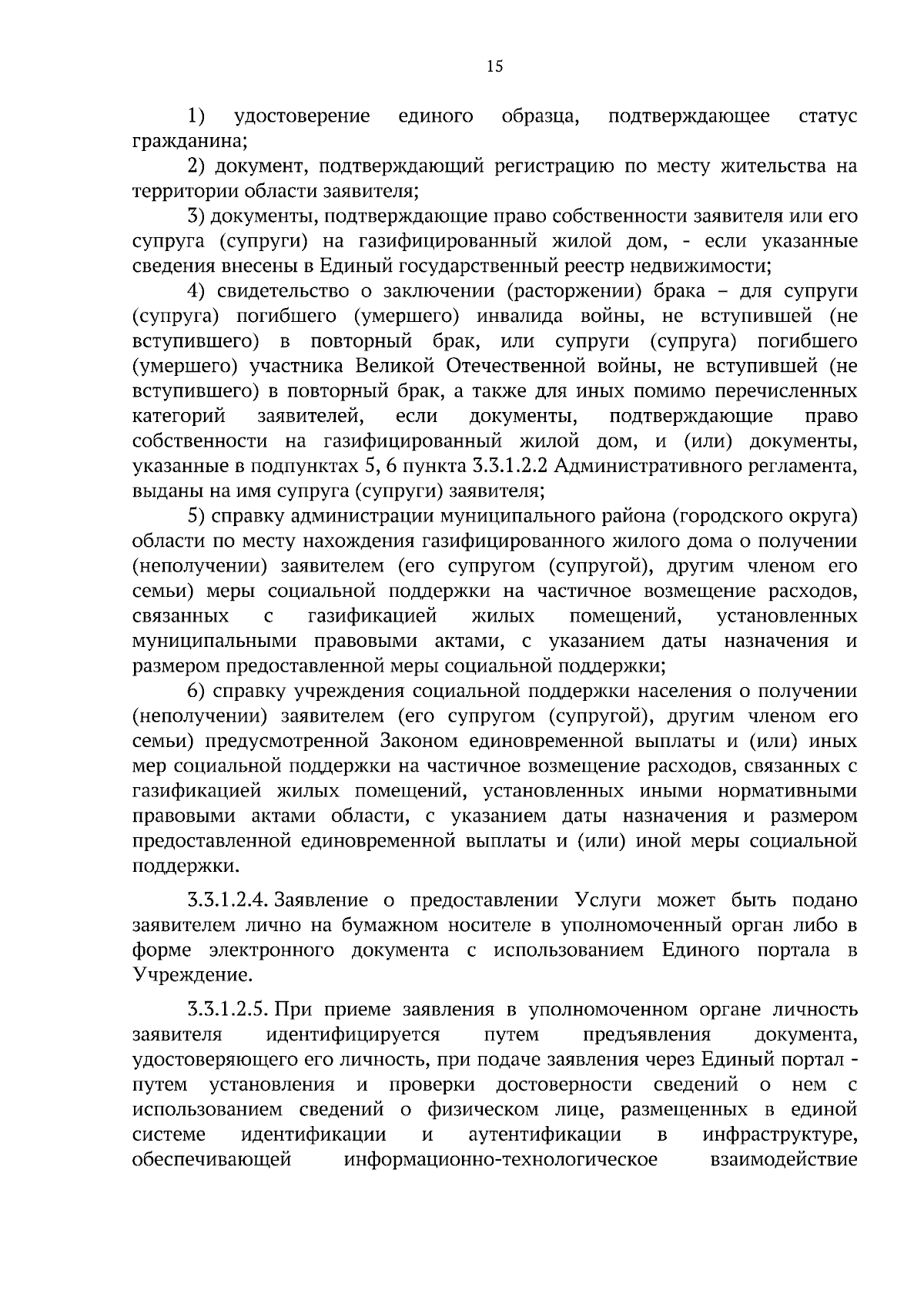 15

1) удостоверение единого образца, подтверждающее статус гражданина;

2) документ, подтверждающий регистрацию по месту жительства на территории области заявителя;

3) документы, подтверждающие право собственности заявителя или его супруга (супруги) на газифицированный жилой дом, - если указанные сведения внесены в Единый государственный реестр недвижимости;

4) свидетельство о заключении (расторжении) брака – для супруги (супруга) погибшего (умершего) инвалида войны, не вступившей (не вступившего) в повторный брак, или супруги (супруга) погибшего (умершего) участника Великой Отечественной войны, не вступившей (не вступившего) в повторный брак, а также для иных помимо перечисленных категорий заявителей, если документы, подтверждающие право собственности на газифицированный жилой дом, и (или) документы, указанные в подпунктах 5, 6 пункта 3.3.1.2.2 Административного регламента, выданы на имя супруга (супруги) заявителя;

5) справку администрации муниципального района (городского округа) области по месту нахождения газифицированного жилого дома о получении (неполучении) заявителем (его супругом (супругой), другим членом его семьи) меры социальной поддержки на частичное возмещение расходов, связанных с газификацией жилых помещений, установленных муниципальными правовыми актами, с указанием даты назначения и размером предоставленной меры социальной поддержки;

6) справку учреждения социальной поддержки населения о получении (неполучении) заявителем (его супругом (супругой), другим членом его семьи) предусмотренной Законом единовременной выплаты и (или) иных мер социальной поддержки на частичное возмещение расходов, связанных с газификацией жилых помещений, установленных иными нормативными правовыми актами области, с указанием даты назначения и размером предоставленной единовременной выплаты и (или) иной меры социальной поддержки.

3.3.1.2.4. Заявление о предоставлении Услуги может быть подано заявителем лично на бумажном носителе в уполномоченный орган либо в форме электронного документа с использованием Единого портала в Учреждение.

3.3.1.2.5. При приеме заявления в уполномоченном органе личность заявителя идентифицируется путем предъявления документа, удостоверяющего его личность, при подаче заявления через Единый портал - путем установления и проверки достоверности сведений о нем с использованием сведений о физическом лице, размещенных в единой системе идентификации и аутентификации в инфраструктуре, обеспечивающей информационно-технологическое взаимодействие